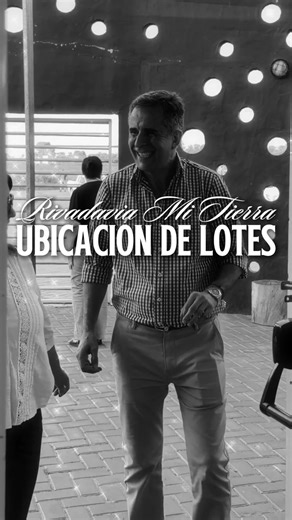 Rivadavia Mi Tierra
UBICACION DE LOTES